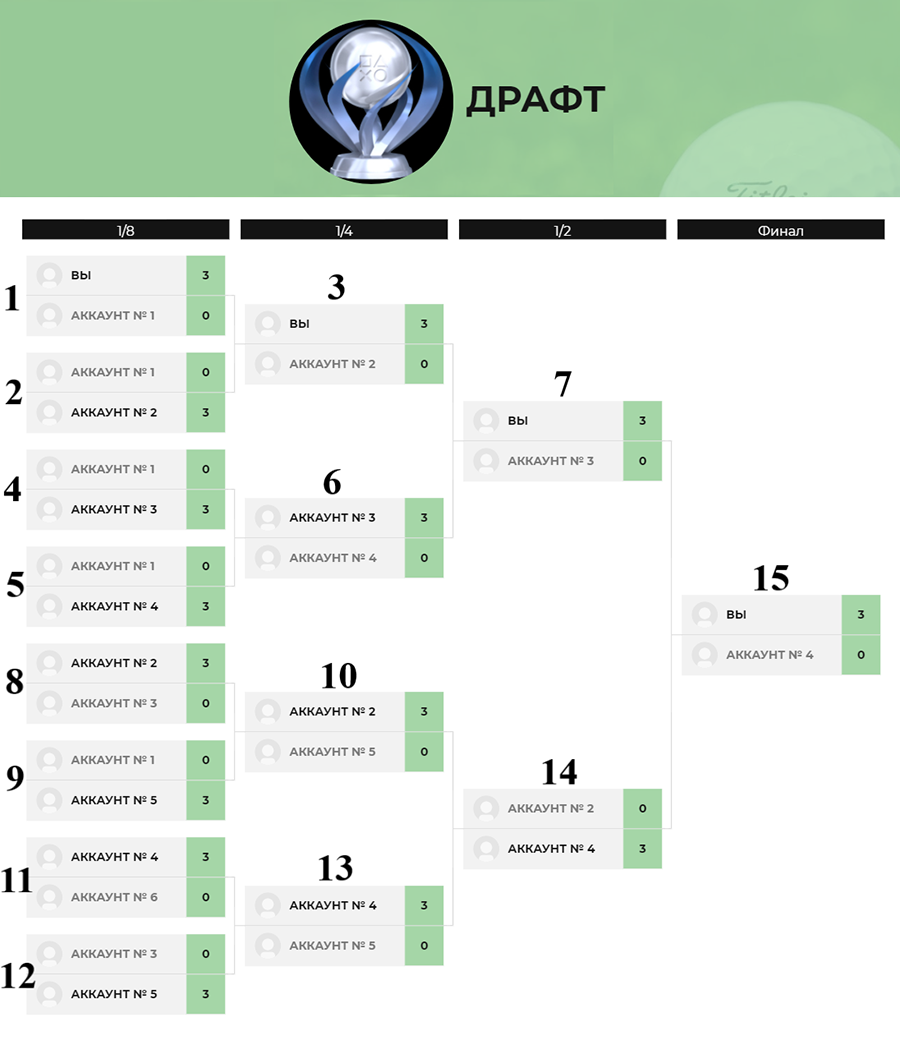 ДРАФТ

1/8

1
ВЫ 3
АККАУНТ № 1 0

2
АККАУНТ № 1 0
АККАУНТ № 2 3

4
АККАУНТ № 1 0
АККАУНТ № 3 3

5
АККАУНТ № 1 0
АККАУНТ № 4 3

8
АККАУНТ № 2 3
АККАУНТ № 3 0

9
АККАУНТ № 1 0
АККАУНТ № 5 3

11
АККАУНТ № 4 3
АККАУНТ № 6 0

12
АККАУНТ № 3 0
АККАУНТ № 5 3

1/4

3
ВЫ 3
АККАУНТ № 2 0

6
АККАУНТ № 3 3
АККАУНТ № 4 0

10
АККАУНТ № 2 3
АККАУНТ № 5 0

13
АККАУНТ № 4 3
АККАУНТ № 5 0

1/2

7
ВЫ 3
АККАУНТ № 3 0

14
АККАУНТ № 2 0
АККАУНТ № 4 3

Финал

15
ВЫ 3
АККАУНТ № 4 0